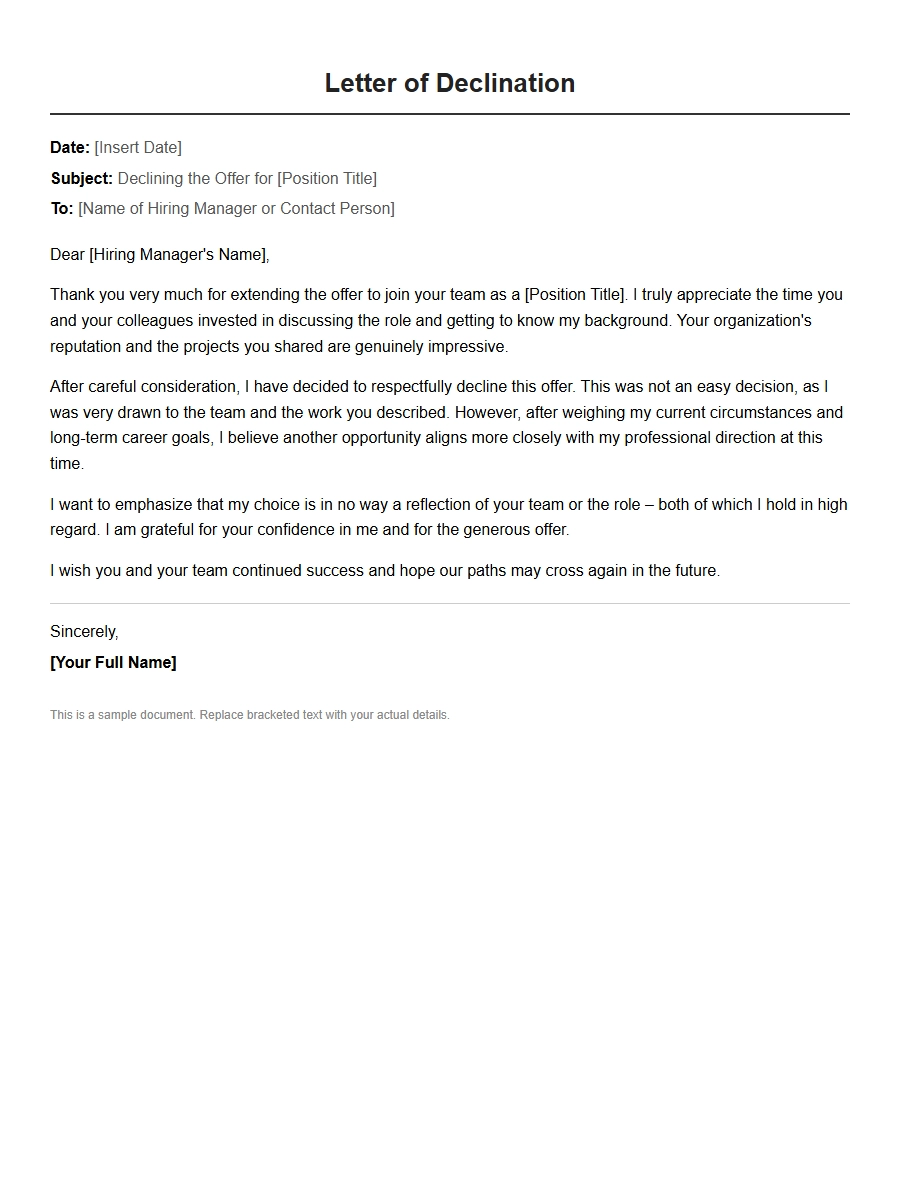 Letter of Declination

Date: [Insert Date]
Subject: Declining the Offer for [Position Title]
To: [Name of Hiring Manager or Contact Person]

Dear [Hiring Manager's Name],

Thank you very much for extending the offer to join your team as a [Position Title]. I truly appreciate the time you and your colleagues invested in discussing the role and getting to know my background. Your organization's reputation and the projects you shared are genuinely impressive.

After careful consideration, I have decided to respectfully decline this offer. This was not an easy decision, as I was very drawn to the team and the work you described. However, after weighing my current circumstances and long-term career goals, I believe another opportunity aligns more closely with my professional direction at this time.

I want to emphasize that my choice is in no way a reflection of your team or the role – both of which I hold in high regard. I am grateful for your confidence in me and for the generous offer.

I wish you and your team continued success and hope our paths may cross again in the future.

Sincerely,
[Your Full Name]

This is a sample document. Replace bracketed text with your actual details.